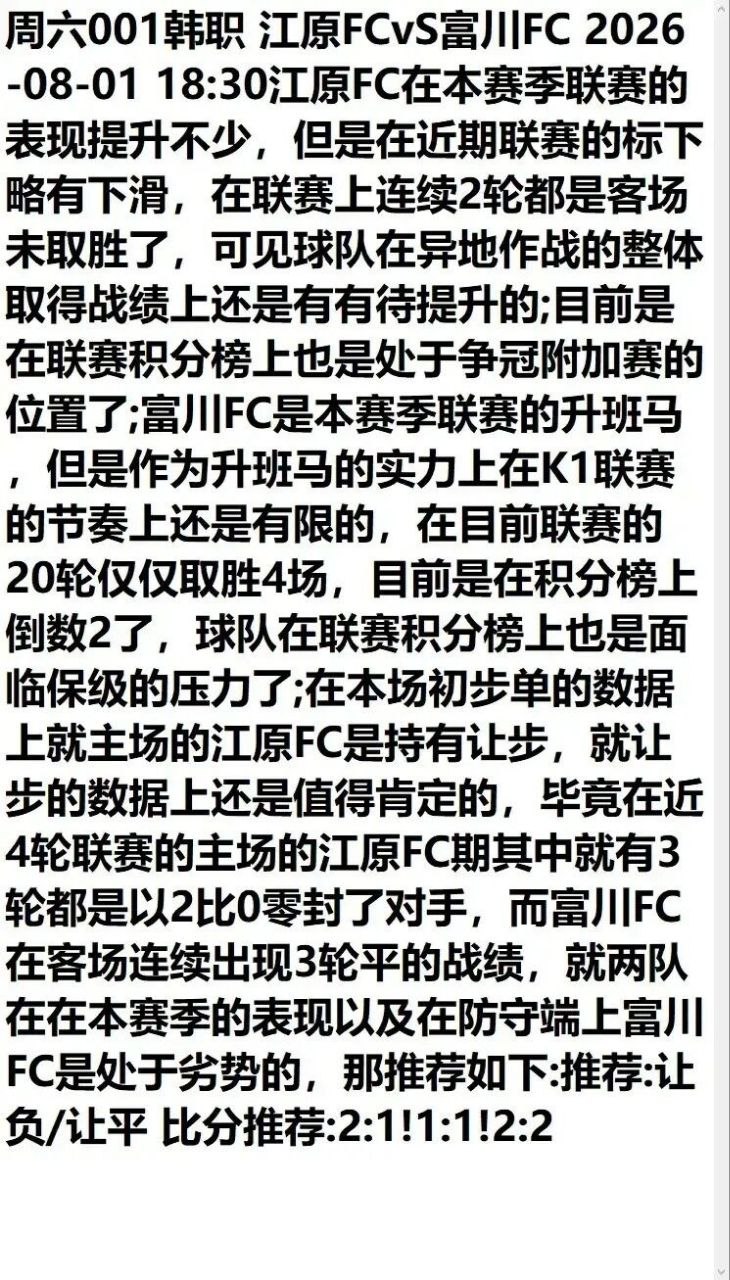 周六001韩职 江原FCvS富川FC 2026-08-01 18:30江原FC在本赛季联赛的表现提升不少，但是在近期联赛的标下略有下滑，在联赛上连续2轮都是客场未取胜了，可见球队在异地作战的整体取得战绩上还是有有待提升的;目前是在联赛积分榜上也是处于争冠附加赛的位置了;富川FC是本赛季联赛的升班马，但是作为升班马的实力上在K1联赛的节奏上还是有限的，在目前联赛的20轮仅仅取胜4场，目前是在积分榜上倒数2了，球队在联赛积分榜上也是面临保级的压力了;在本场初步单的数据上就主场的江原FC是持有让步，就让步的数据上还是值得肯定的，毕竟在近4轮联赛的主场的江原FC期其中就有3轮都是以2比0零封了对手，而富川FC在客场连续出现3轮平的战绩，就两队在在本赛季的表现以及在防守端上富川FC是处于劣势的，那推荐如下:推荐:让负/让平 比分推荐:2:1!1:1!2:2